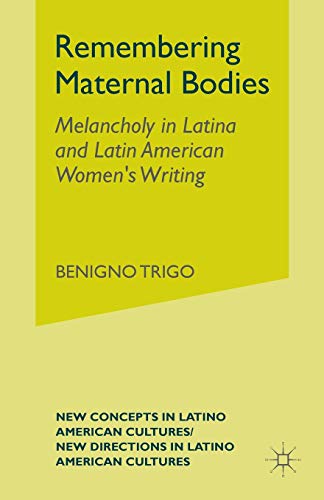 Remembering Maternal Bodies

Melancholy in Latina and Latin American Women's Writing

BENIGNO TRIGO

NEW CONCEPTS IN LATINO AMERICAN CULTURES/ NEW DIRECTIONS IN LATINO AMERICAN CULTURES